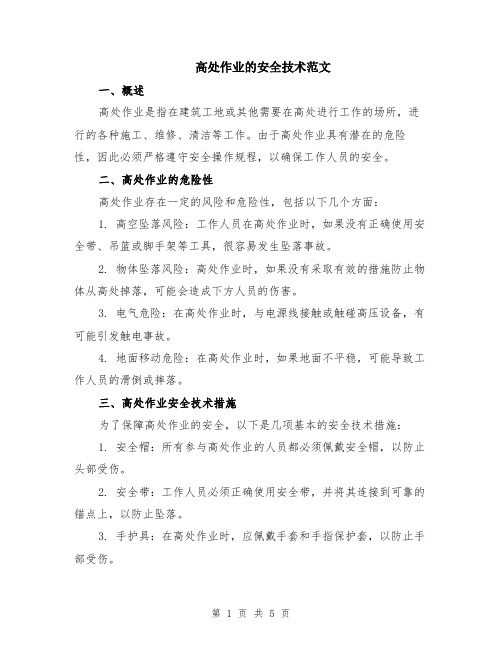 高处作业的安全技术范文

一、概述

高处作业是指在建筑工地或其他需要在高处进行工作的场所，进行的各种施工、维修、清洁等工作。由于高处作业具有潜在的危险性，因此必须严格遵守安全操作规程，以确保工作人员的安全。

二、高处作业的危险性

高处作业存在一定的风险和危险性，包括以下几个方面：

1. 高空坠落风险：工作人员在高处作业时，如果没有正确使用安全带、吊篮或脚手架等工具，很容易发生坠落事故。

2. 物体坠落风险：高处作业时，如果没有采取有效的措施防止物体从高处掉落，可能会造成下方人员的伤害。

3. 电气危险：在高处作业时，与电源线接触或触碰高压设备，有可能引发触电事故。

4. 地面移动危险：在高处作业时，如果地面不平稳，可能导致工作人员的滑倒或摔落。

三、高处作业安全技术措施

为了保障高处作业的安全，以下是几项基本的安全技术措施：

1. 安全帽：所有参与高处作业的人员都必须佩戴安全帽，以防止头部受伤。

2. 安全带：工作人员必须正确使用安全带，并将其连接到可靠的锚点上，以防止坠落。

3. 手护具：在高处作业时，应佩戴手套和手指保护套，以防止手部受伤。

第 1 页 共 5 页